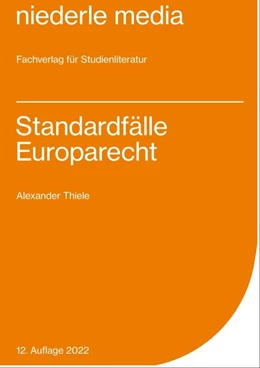 niederle media

Fachverlag für Studienliteratur

Standardfälle Europarecht

Alexander Thiele

12. Auflage 2022